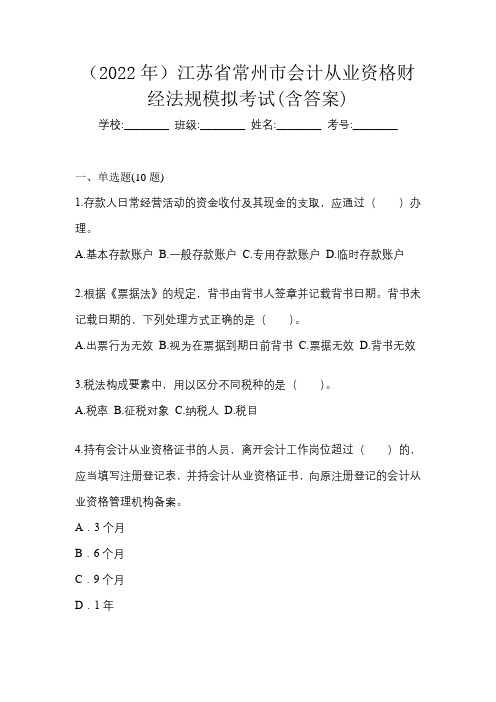 （2022 年）江苏省常州市会计从业资格财经法规模拟考试(含答案)

学校:________ 班级:________ 姓名:________ 考号:________

一、单选题(10 题)

1.存款人日常经营活动的资金收付及其现金的支取，应通过（　）办理。

A.基本存款账户 B.一般存款账户 C.专用存款账户 D.临时存款账户

2.根据《票据法》的规定，背书由背书人签章并记载背书日期。背书未记载日期的，下列处理方式正确的是（　）。

A.出票行为无效 B.视为在票据到期日前背书 C.票据无效 D.背书无效

3.税法构成要素中，用以区分不同税种的是（　）。

A.税率 B.征税对象 C.纳税人 D.税目

4.持有会计从业资格证书的人员，离开会计工作岗位超过（　）的，应当填写注册登记表，并持会计从业资格证书，向原注册登记的会计从业资格管理机构备案。

A．3 个月

B．6 个月

C．9 个月

D．1 年